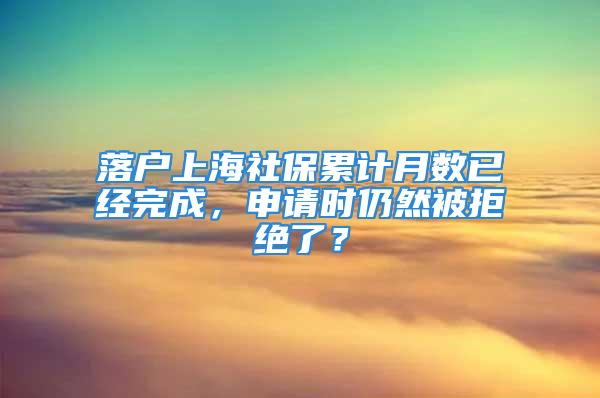 落户上海社保累计月数已经完成，申请时仍然被拒绝了？